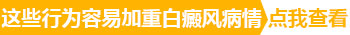 这些行为容易加重白癜风病情 点我查看